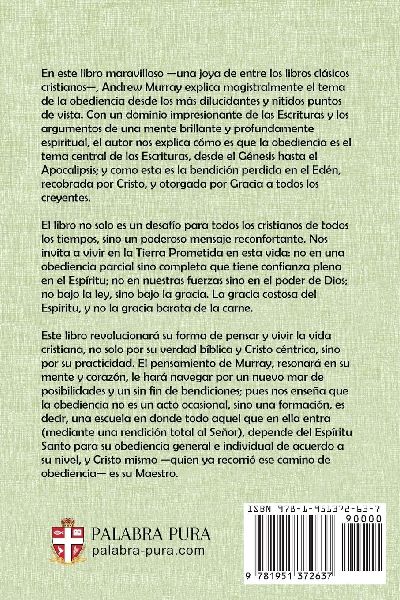 En este libro maravilloso —una joya de entre los libros clásicos cristianos—, Andrew Murray explica magistralmente el tema de la obediencia desde los más dilucidantes y nítidos puntos de vista. Con un dominio impresionante de las Escrituras y los argumentos de una mente brillante y profundamente espiritual, el autor nos explica cómo es que la obediencia es el tema central de las Escrituras, desde el Génesis hasta el Apocalipsis; y como esta es la bendición perdida en el Edén, recobrada por Cristo, y otorgada por Gracia a todos los creyentes.

El libro no solo es un desafío para todos los cristianos de todos los tiempos, sino un poderoso mensaje reconfortante. Nos invita a vivir en la Tierra Prometida en esta vida: no en una obediencia parcial sino completa que tiene confianza plena en el Espíritu; no en nuestras fuerzas sino en el poder de Dios; no bajo la ley, sino bajo la gracia. La gracia costosa del Espíritu, y no la gracia barata de la carne.

Este libro revolucionará su forma de pensar y vivir la vida cristiana, no solo por su verdad bíblica y Cristo céntrica, sino por su practicidad. El pensamiento de Murray, resonará en su mente y corazón, le hará navegar por un nuevo mar de posibilidades y un sin fin de bendiciones; pues nos enseña que la obediencia no es un acto ocasional, sino una formación, es decir, una escuela en donde todo aquel que en ella entra (mediante una rendición total al Señor), depende del Espíritu Santo para su obediencia general e individual de acuerdo a su nivel, y Cristo mismo —quien ya recorrió ese camino de obediencia— es su Maestro.

PALABRA PURA
palabra-pura.com

ISBN 978-1-951372-63-7
90000
9 781951 372637